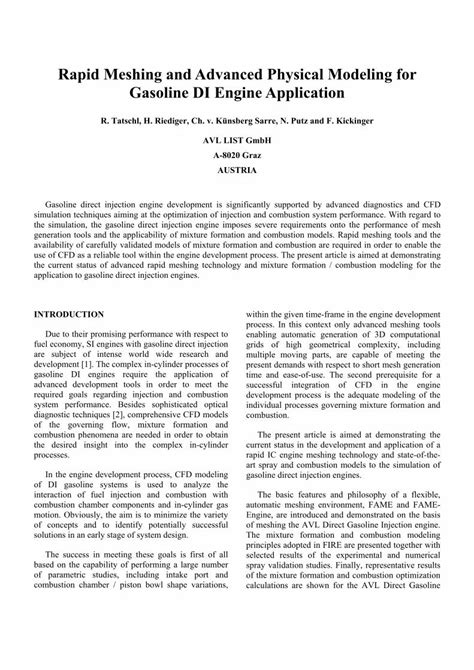 Rapid Meshing and Advanced Physical Modeling for Gasoline DI Engine Application

R. Tatschl, H. Riediger, Ch. v. Künsberg Sarre, N. Putz and F. Kickinger

AVL LIST GmbH
A-8020 Graz
AUSTRIA

Gasoline direct injection engine development is significantly supported by advanced diagnostics and CFD simulation techniques aiming at the optimization of injection and combustion system performance. With regard to the simulation, the gasoline direct injection engine imposes severe requirements onto the performance of mesh generation tools and the applicability of mixture formation and combustion models. Rapid meshing tools and the availability of carefully validated models of mixture formation and combustion are required in order to enable the use of CFD as a reliable tool within the engine development process. The present article is aimed at demonstrating the current status of advanced rapid meshing technology and mixture formation / combustion modeling for the application to gasoline direct injection engines.

INTRODUCTION

Due to their promising performance with respect to fuel economy, SI engines with gasoline direct injection are subject of intense world wide research and development [1]. The complex in-cylinder processes of gasoline DI engines require the application of advanced development tools in order to meet the required goals regarding injection and combustion system performance. Besides sophisticated optical diagnostic techniques [2], comprehensive CFD models of the governing flow, mixture formation and combustion phenomena are needed in order to obtain the desired insight into the complex in-cylinder processes.

In the engine development process, CFD modeling of DI gasoline systems is used to analyze the interaction of fuel injection and combustion with combustion chamber components and in-cylinder gas motion. Obviously, the aim is to minimize the variety of concepts and to identify potentially successful solutions in an early stage of system design.

The success in meeting these goals is first of all based on the capability of performing a large number of parametric studies, including intake port and combustion chamber / piston bowl shape variations, within the given time-frame in the engine development process. In this context only advanced meshing tools enabling automatic generation of 3D computational grids of high geometrical complexity, including multiple moving parts, are capable of meeting the present demands with respect to short mesh generation time and ease-of-use. The second prerequisite for a successful integration of CFD in the engine development process is the adequate modeling of the individual processes governing mixture formation and combustion.

The present article is aimed at demonstrating the current status in the development and application of a rapid IC engine meshing technology and state-of-the-art spray and combustion models to the simulation of gasoline direct injection engines.

The basic features and philosophy of a flexible, automatic meshing environment, FAME and FAME-Engine, are introduced and demonstrated on the basis of meshing the AVL Direct Gasoline Injection engine. The mixture formation and combustion modeling principles adopted in FIRE are presented together with selected results of the experimental and numerical spray validation studies. Finally, representative results of the mixture formation and combustion optimization calculations are shown for the AVL Direct Gasoline